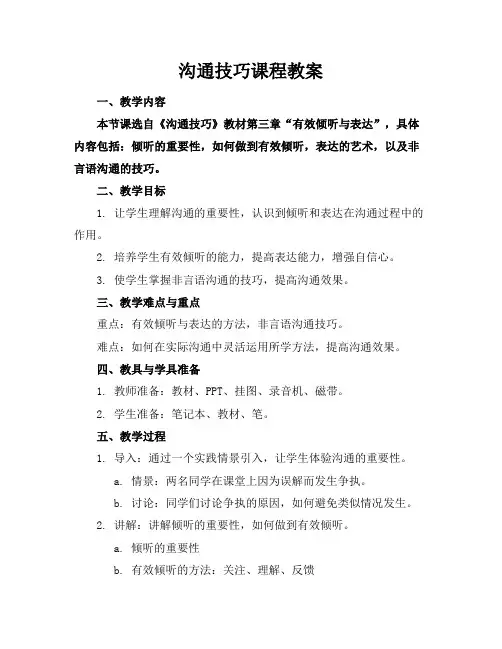 沟通技巧课程教案

一、教学内容

本节课选自《沟通技巧》教材第三章“有效倾听与表达”，具体内容包括：倾听的重要性，如何做到有效倾听，表达的艺术，以及非言语沟通的技巧。

二、教学目标

1. 让学生理解沟通的重要性，认识到倾听和表达在沟通过程中的作用。

2. 培养学生有效倾听的能力，提高表达能力，增强自信心。

3. 使学生掌握非言语沟通的技巧，提高沟通效果。

三、教学难点与重点

重点：有效倾听与表达的方法，非言语沟通技巧。

难点：如何在实际沟通中灵活运用所学方法，提高沟通效果。

四、教具与学具准备

1. 教师准备：教材、PPT、挂图、录音机、磁带。

2. 学生准备：笔记本、教材、笔。

五、教学过程

1. 导入：通过一个实践情景引入，让学生体验沟通的重要性。

a. 情景：两名同学在课堂上因为误解而发生争执。

b. 讨论：同学们讨论争执的原因，如何避免类似情况发生。

2. 讲解：讲解倾听的重要性，如何做到有效倾听。

a. 倾听的重要性

b. 有效倾听的方法：关注、理解、反馈